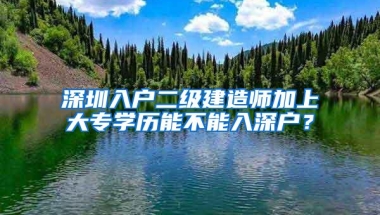 深圳入户二级建造师加上大专学历能不能入深户？